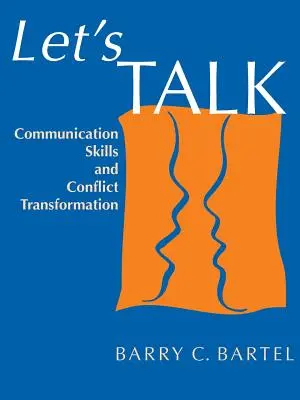 Let's TALK

Communication Skills and Conflict Transformation

BARRY C. BARTEL